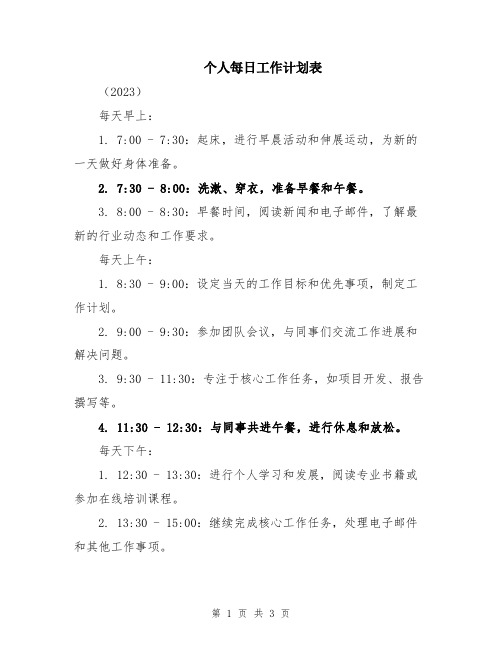 个人每日工作计划表

（2023）

每天早上：

1. 7:00 - 7:30：起床，进行早晨活动和伸展运动，为新的一天做好身体准备。

2. 7:30 - 8:00：洗漱、穿衣，准备早餐和午餐。

3. 8:00 - 8:30：早餐时间，阅读新闻和电子邮件，了解最新的行业动态和工作要求。

每天上午：

1. 8:30 - 9:00：设定当天的工作目标和优先事项，制定工作计划。

2. 9:00 - 9:30：参加团队会议，与同事们交流工作进展和解决问题。

3. 9:30 - 11:30：专注于核心工作任务，如项目开发、报告撰写等。

4. 11:30 - 12:30：与同事共进午餐，进行休息和放松。

每天下午：

1. 12:30 - 13:30：进行个人学习和发展，阅读专业书籍或参加在线培训课程。

2. 13:30 - 15:00：继续完成核心工作任务，处理电子邮件和其他工作事项。

第 1 页 共 3 页